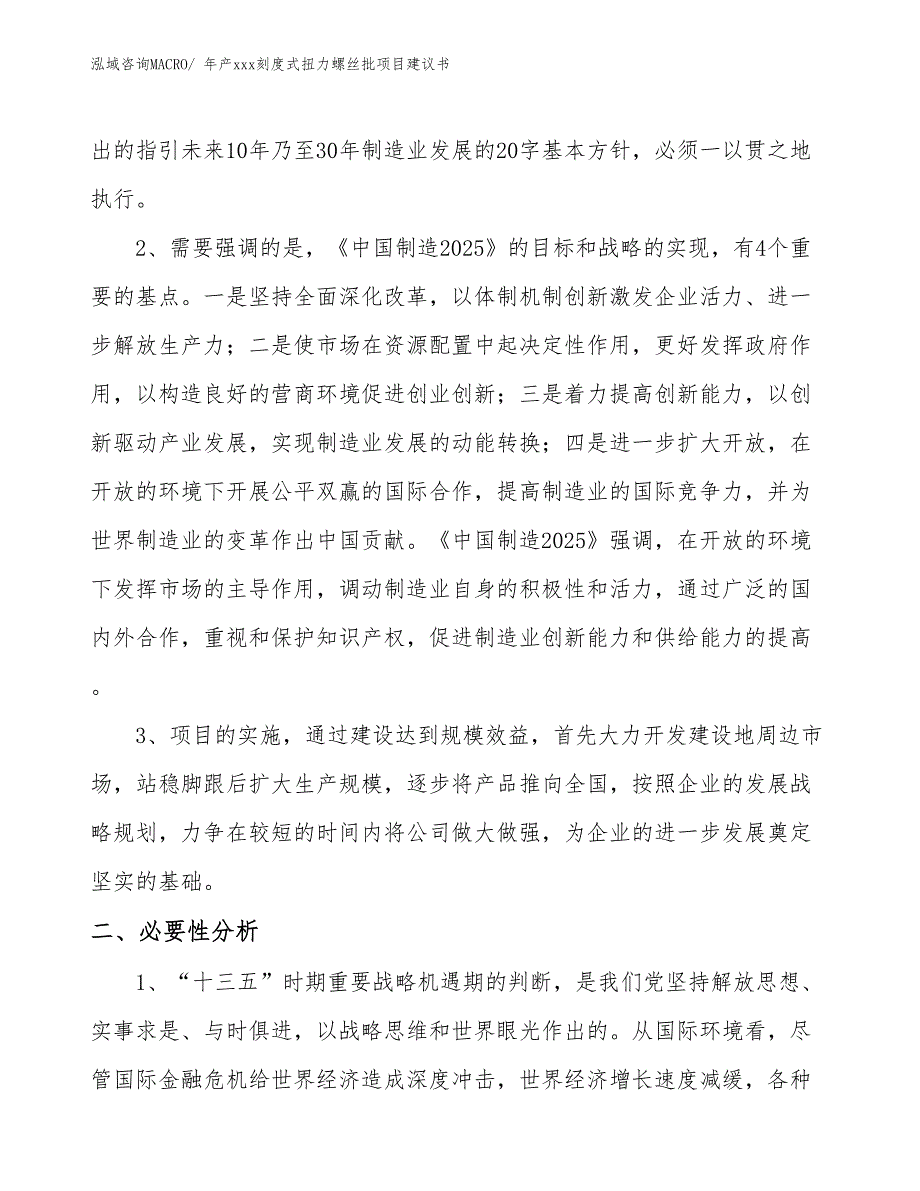 泓域咨询MACRO/ 年产xxx刻度式扭力螺丝批项目建议书

出的指引未来10年乃至30年制造业发展的20字基本方针，必须一以贯之地执行。

2、需要强调的是，《中国制造2025》的目标和战略的实现，有4个重要的基点。一是坚持全面深化改革，以体制机制创新激发企业活力、进一步解放生产力；二是使市场在资源配置中起决定性作用，更好发挥政府作用，以构造良好的营商环境促进创业创新；三是着力提高创新能力，以创新驱动产业发展，实现制造业发展的动能转换；四是进一步扩大开放，在开放的环境下开展公平双赢的国际合作，提高制造业的国际竞争力，并为世界制造业的变革作出中国贡献。《中国制造2025》强调，在开放的环境下发挥市场的主导作用，调动制造业自身的积极性和活力，通过广泛的国内外合作，重视和保护知识产权，促进制造业创新能力和供给能力的提高。

3、项目的实施，通过建设达到规模效益，首先大力开发建设地周边市场，站稳脚跟后扩大生产规模，逐步将产品推向全国，按照企业的发展战略规划，力争在较短的时间内将公司做大做强，为企业的进一步发展奠定坚实的基础。

二、必要性分析

1、“十三五”时期重要战略机遇期的判断，是我们党坚持解放思想、实事求是、与时俱进，以战略思维和世界眼光作出的。从国际环境看，尽管国际金融危机给世界经济造成深度冲击，世界经济增长速度减缓，各种